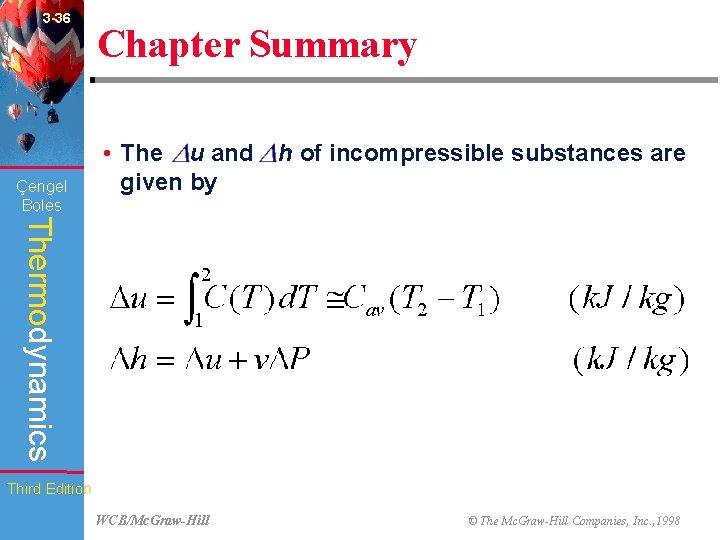 3-36

Chapter Summary

Çengel
Boles

Thermodynamics

Third Edition

• The $\Delta u$ and $\Delta h$ of incompressible substances are given by

$\Delta u = \int_1^2 C(T)\,dT \cong C_{av}(T_2 - T_1) \qquad (kJ/kg)$

$\Delta h = \Delta u + v\Delta P \qquad (kJ/kg)$

WCB/McGraw-Hill

© The McGraw-Hill Companies, Inc.,1998